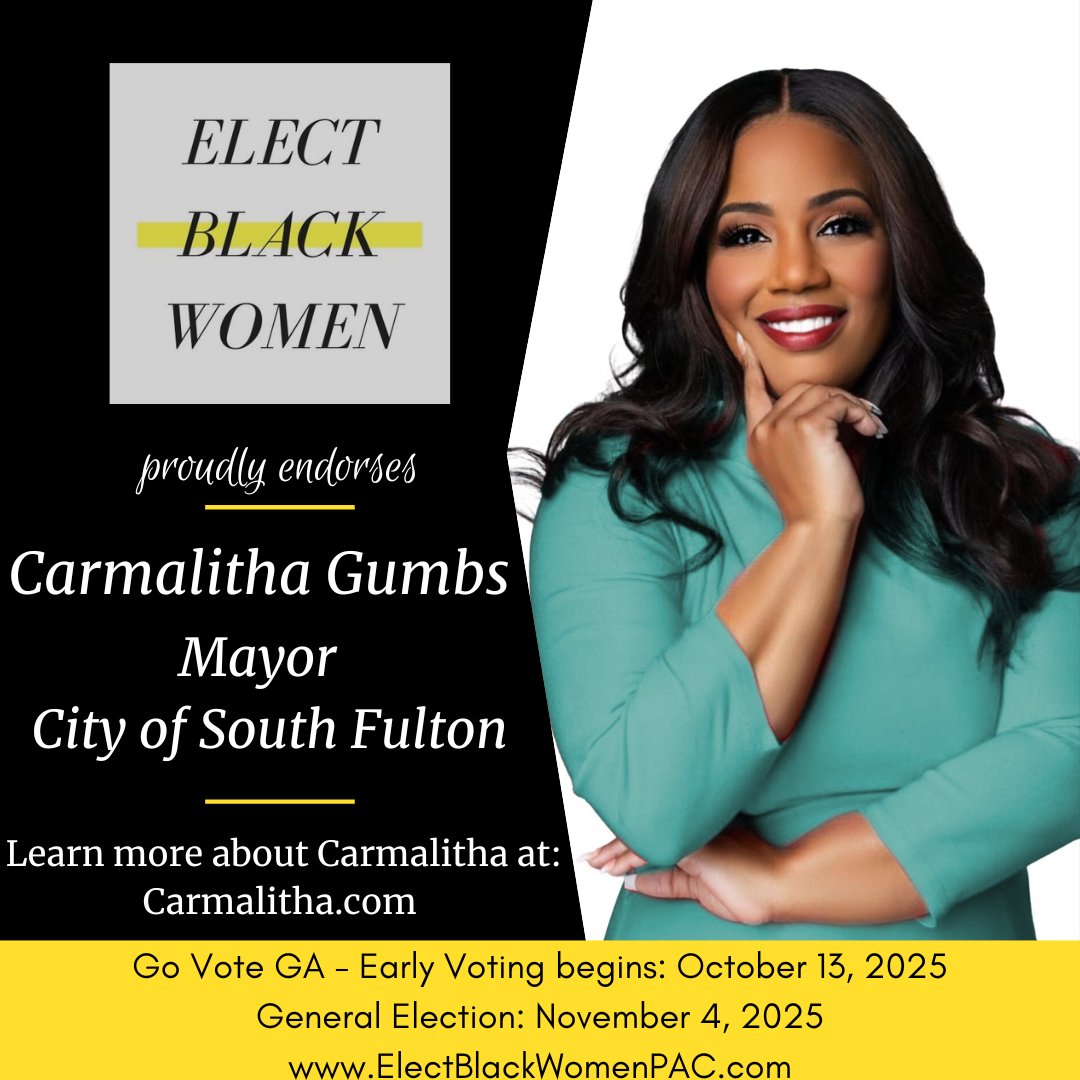 ELECT
BLACK
WOMEN

proudly endorses

Carmalitha Gumbs
Mayor
City of South Fulton

Learn more about Carmalitha at:
Carmalitha.com

Go Vote GA - Early Voting begins: October 13, 2025
General Election: November 4, 2025
www.ElectBlackWomenPAC.com